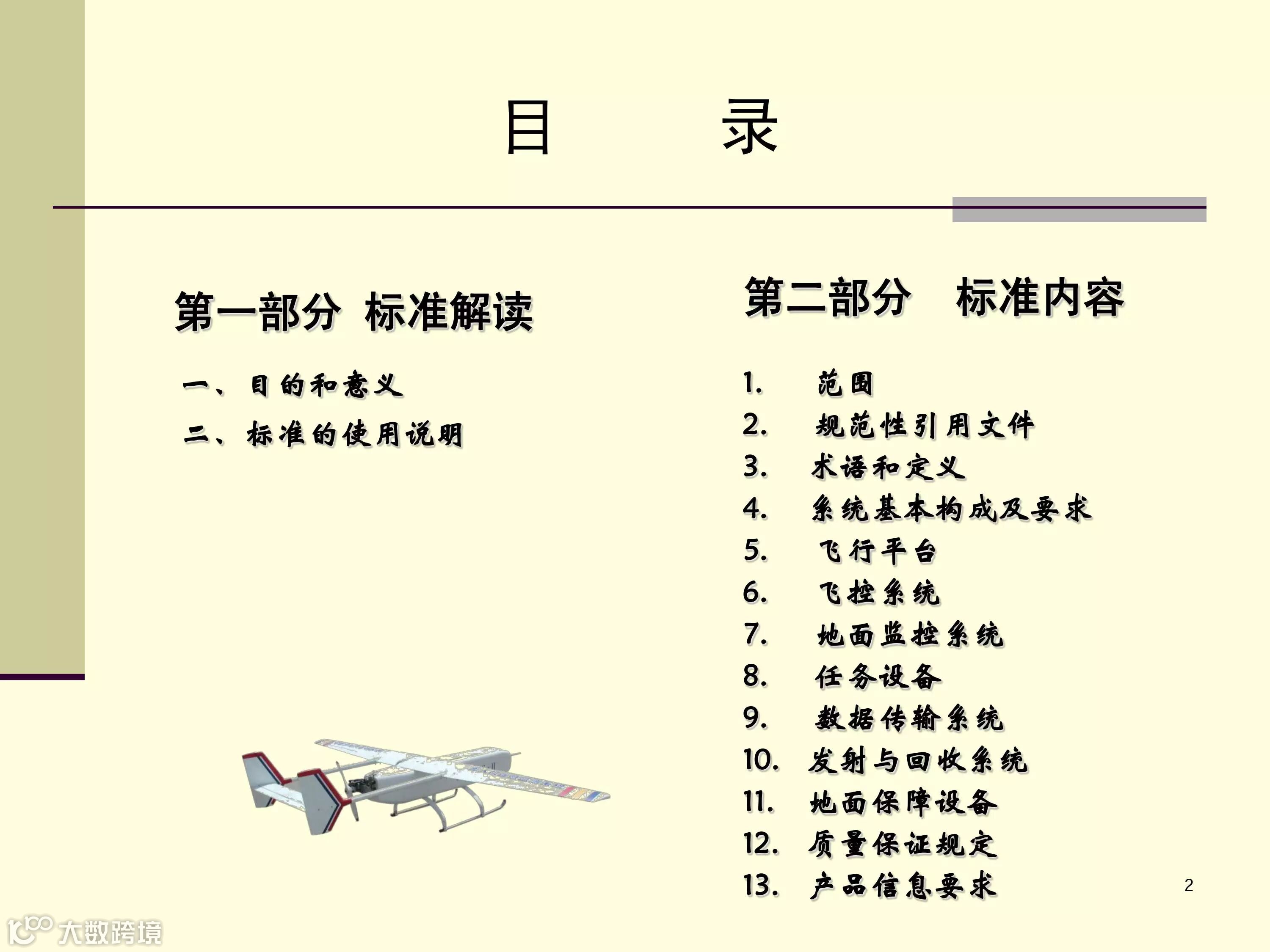 目　　录

第一部分 标准解读

一、目的和意义

二、标准的使用说明

第二部分　标准内容

1.　范围
2.　规范性引用文件
3.　术语和定义
4.　系统基本构成及要求
5.　飞行平台
6.　飞控系统
7.　地面监控系统
8.　任务设备
9.　数据传输系统
10.　发射与回收系统
11.　地面保障设备
12.　质量保证规定
13.　产品信息要求

2

大数跨境